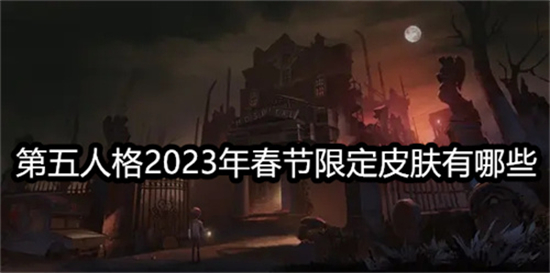 第五人格2023年春节限定皮肤有哪些